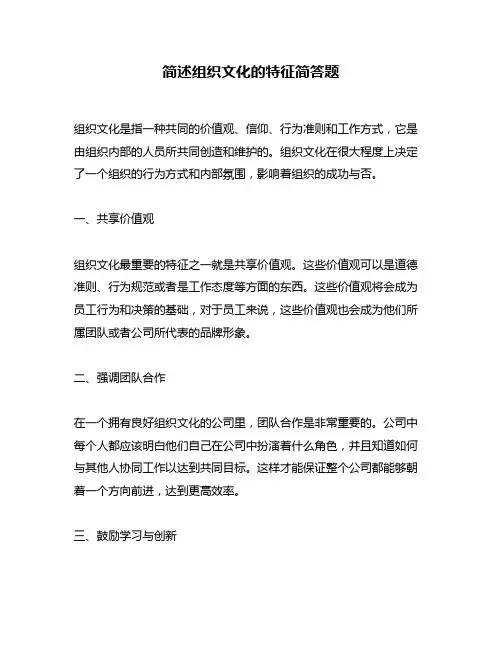 简述组织文化的特征简答题

组织文化是指一种共同的价值观、信仰、行为准则和工作方式，它是由组织内部的人员所共同创造和维护的。组织文化在很大程度上决定了一个组织的行为方式和内部氛围，影响着组织的成功与否。

一、共享价值观

组织文化最重要的特征之一就是共享价值观。这些价值观可以是道德准则、行为规范或者是工作态度等方面的东西。这些价值观将会成为员工行为和决策的基础，对于员工来说，这些价值观也会成为他们所属团队或者公司所代表的品牌形象。

二、强调团队合作

在一个拥有良好组织文化的公司里，团队合作是非常重要的。公司中每个人都应该明白他们自己在公司中扮演着什么角色，并且知道如何与其他人协同工作以达到共同目标。这样才能保证整个公司都能够朝着一个方向前进，达到更高效率。

三、鼓励学习与创新